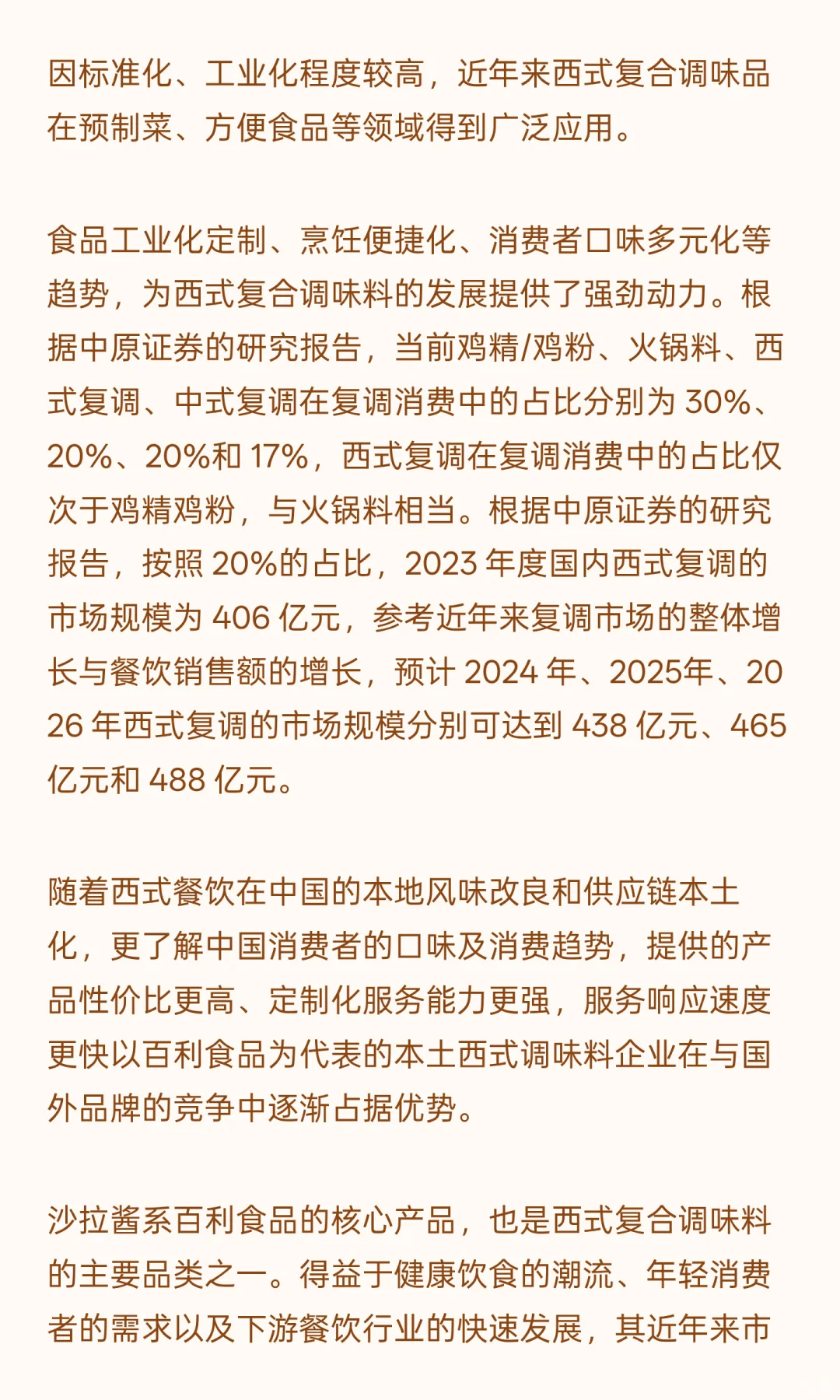 因标准化、工业化程度较高，近年来西式复合调味品在预制菜、方便食品等领域得到广泛应用。

食品工业化定制、烹饪便捷化、消费者口味多元化等趋势，为西式复合调味料的发展提供了强劲动力。根据中原证券的研究报告，当前鸡精/鸡粉、火锅料、西式复调、中式复调在复调消费中的占比分别为 30%、20%、20%和 17%，西式复调在复调消费中的占比仅次于鸡精鸡粉，与火锅料相当。根据中原证券的研究报告，按照 20%的占比，2023 年度国内西式复调的市场规模为 406 亿元，参考近年来复调市场的整体增长与餐饮销售额的增长，预计 2024 年、2025年、2026 年西式复调的市场规模分别可达到 438 亿元、465 亿元和 488 亿元。

随着西式餐饮在中国的本地风味改良和供应链本土化，更了解中国消费者的口味及消费趋势，提供的产品性价比更高、定制化服务能力更强，服务响应速度更快以百利食品为代表的本土西式调味料企业在与国外品牌的竞争中逐渐占据优势。

沙拉酱系百利食品的核心产品，也是西式复合调味料的主要品类之一。得益于健康饮食的潮流、年轻消费者的需求以及下游餐饮行业的快速发展，其近年来市